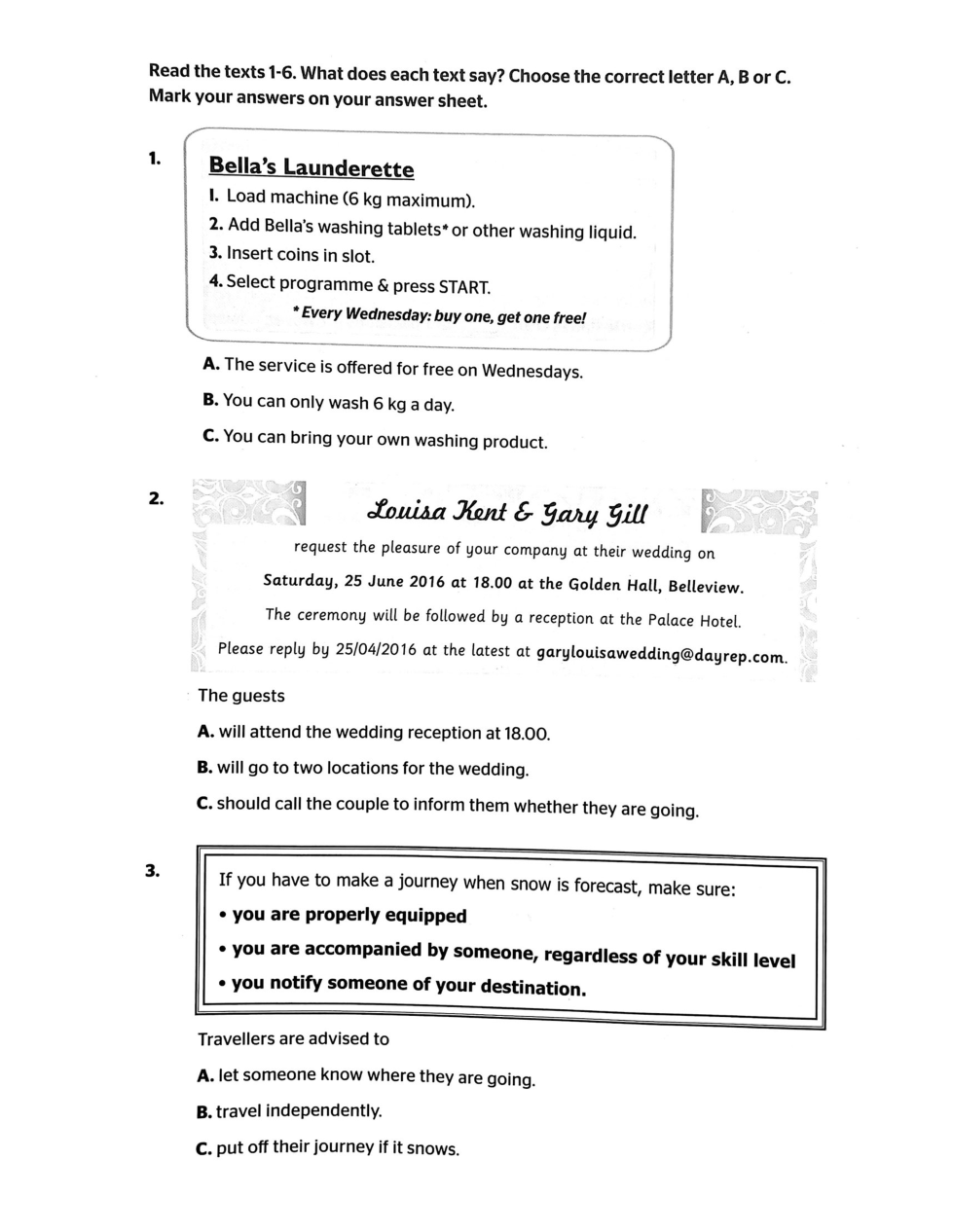 Read the texts 1-6. What does each text say? Choose the correct letter A, B or C. Mark your answers on your answer sheet.

1.

Bella's Launderette

1. Load machine (6 kg maximum).

2. Add Bella's washing tablets* or other washing liquid.

3. Insert coins in slot.

4. Select programme & press START.

* Every Wednesday: buy one, get one free!

A. The service is offered for free on Wednesdays.

B. You can only wash 6 kg a day.

C. You can bring your own washing product.

2.

Louisa Kent & Gary Gill

request the pleasure of your company at their wedding on

Saturday, 25 June 2016 at 18.00 at the Golden Hall, Belleview.

The ceremony will be followed by a reception at the Palace Hotel.

Please reply by 25/04/2016 at the latest at garylouisawedding@dayrep.com.

The guests

A. will attend the wedding reception at 18.00.

B. will go to two locations for the wedding.

C. should call the couple to inform them whether they are going.

3.

If you have to make a journey when snow is forecast, make sure:

• you are properly equipped

• you are accompanied by someone, regardless of your skill level

• you notify someone of your destination.

Travellers are advised to

A. let someone know where they are going.

B. travel independently.

C. put off their journey if it snows.